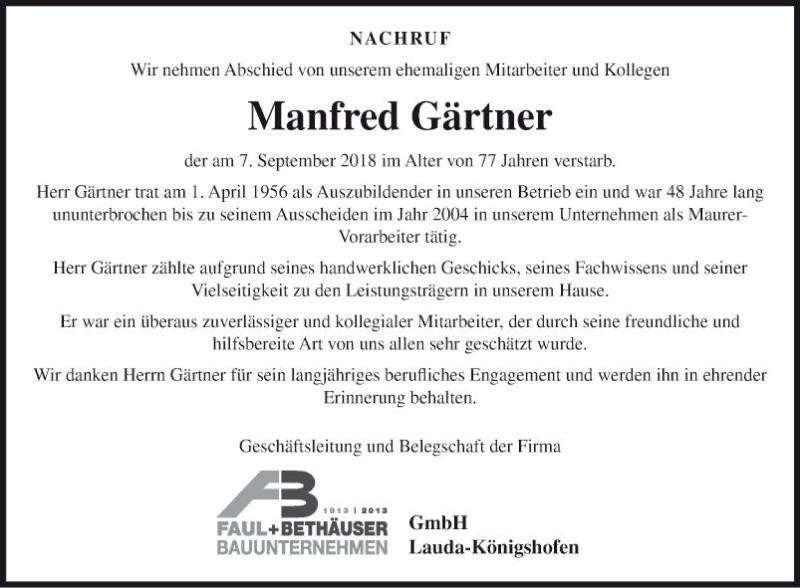 NACHRUF

Wir nehmen Abschied von unserem ehemaligen Mitarbeiter und Kollegen

Manfred Gärtner

der am 7. September 2018 im Alter von 77 Jahren verstarb.

Herr Gärtner trat am 1. April 1956 als Auszubildender in unseren Betrieb ein und war 48 Jahre lang ununterbrochen bis zu seinem Ausscheiden im Jahr 2004 in unserem Unternehmen als Maurer-Vorarbeiter tätig.

Herr Gärtner zählte aufgrund seines handwerklichen Geschicks, seines Fachwissens und seiner Vielseitigkeit zu den Leistungsträgern in unserem Hause.

Er war ein überaus zuverlässiger und kollegialer Mitarbeiter, der durch seine freundliche und hilfsbereite Art von uns allen sehr geschätzt wurde.

Wir danken Herrn Gärtner für sein langjähriges berufliches Engagement und werden ihn in ehrender Erinnerung behalten.

Geschäftsleitung und Belegschaft der Firma

FB
1913 | 2013
FAUL+BETHÄUSER
BAUUNTERNEHMEN

GmbH
Lauda-Königshofen